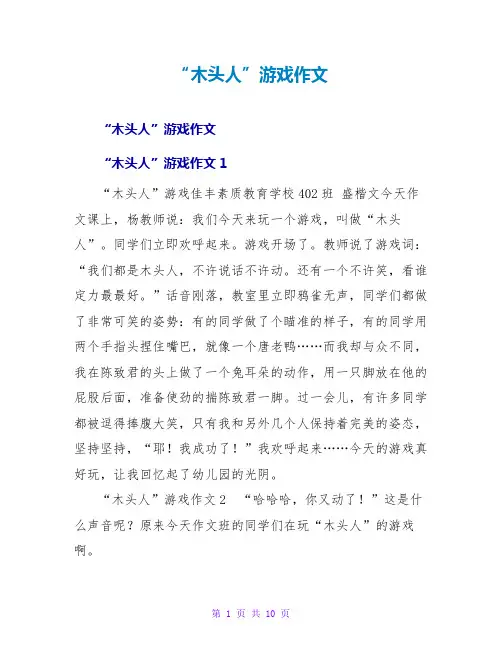 “木头人”游戏作文

“木头人”游戏作文

“木头人”游戏作文 1

“木头人”游戏佳丰素质教育学校 402 班 盛楷文今天作文课上，杨教师说：我们今天来玩一个游戏，叫做“木头人”。同学们立即欢呼起来。游戏开场了。教师说了游戏词：“我们都是木头人，不许说话不许动。还有一个不许笑，看谁定力最最好。”话音刚落，教室里立即鸦雀无声，同学们都做了非常可笑的姿势：有的同学做了个瞄准的样子，有的同学用两个手指头捏住嘴巴，就像一个唐老鸭……而我却与众不同，我在陈致君的头上做了一个兔耳朵的动作，用一只脚放在他的屁股后面，准备使劲的揣陈致君一脚。过一会儿，有许多同学都被逗得捧腹大笑，只有我和另外几个人保持着完美的姿态，坚持坚持，“耶！我成功了！”我欢呼起来……今天的游戏真好玩，让我回忆起了幼儿园的光阴。

“木头人”游戏作文 2 “哈哈哈，你又动了！”这是什么声音呢？原来今天作文班的同学们在玩“木头人”的游戏啊。

第 1 页 共 10 页